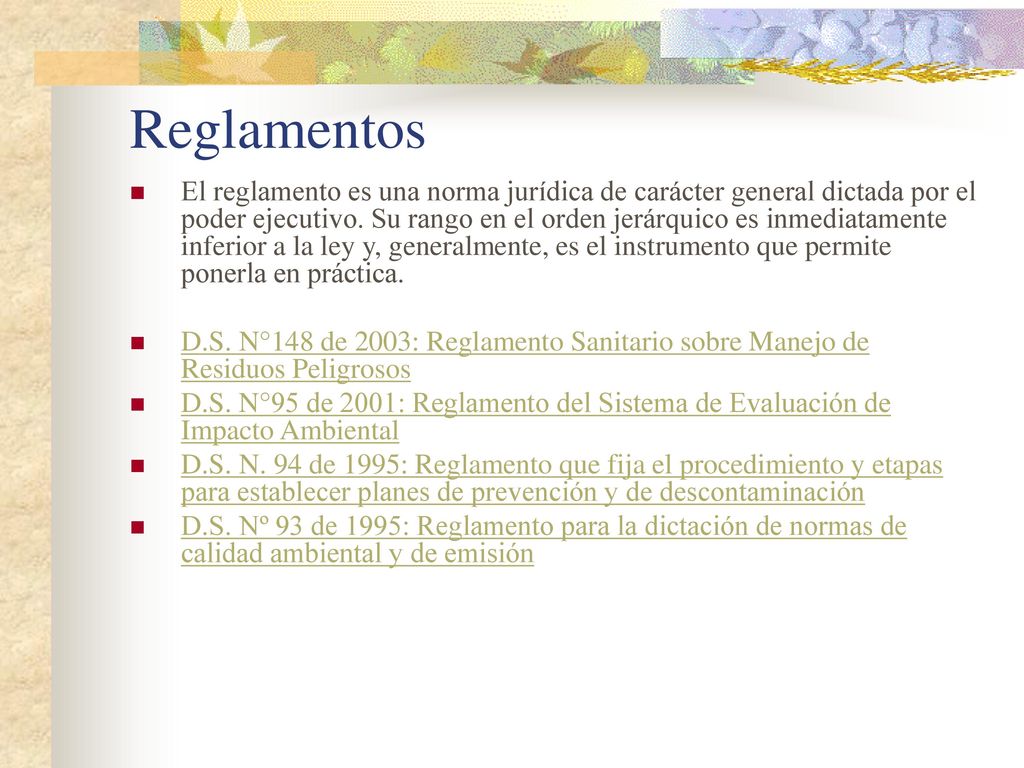 Reglamentos

El reglamento es una norma jurídica de carácter general dictada por el poder ejecutivo. Su rango en el orden jerárquico es inmediatamente inferior a la ley y, generalmente, es el instrumento que permite ponerla en práctica.

D.S. N°148 de 2003: Reglamento Sanitario sobre Manejo de Residuos Peligrosos

D.S. N°95 de 2001: Reglamento del Sistema de Evaluación de Impacto Ambiental

D.S. N. 94 de 1995: Reglamento que fija el procedimiento y etapas para establecer planes de prevención y de descontaminación

D.S. Nº 93 de 1995: Reglamento para la dictación de normas de calidad ambiental y de emisión